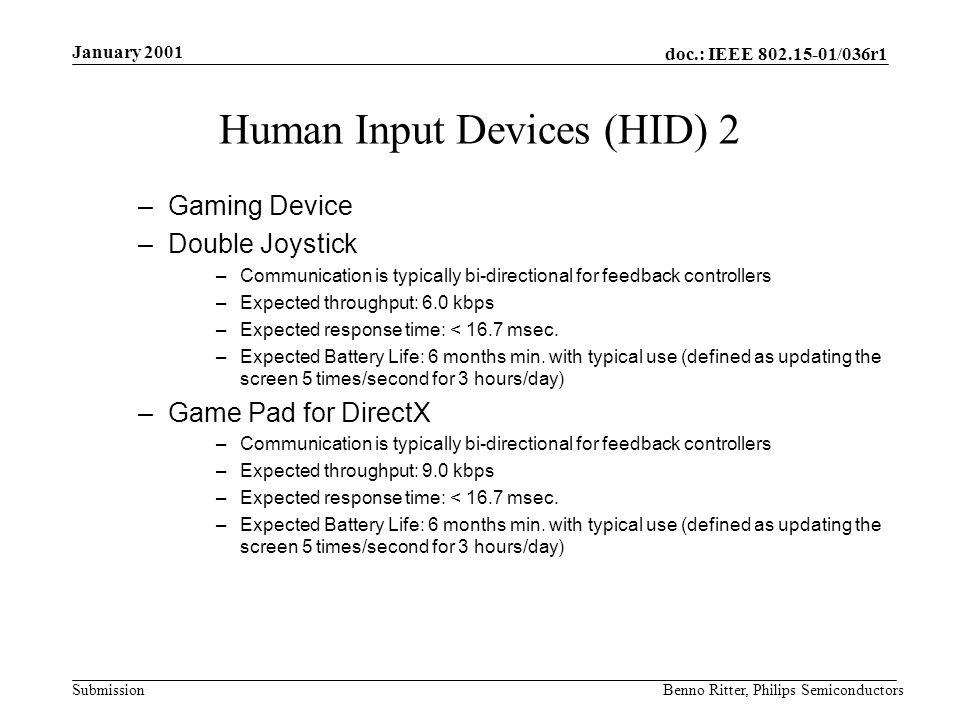 January 2001

doc.: IEEE 802.15-01/036r1

Human Input Devices (HID) 2

– Gaming Device
– Double Joystick
– Communication is typically bi-directional for feedback controllers
– Expected throughput: 6.0 kbps
– Expected response time: < 16.7 msec.
– Expected Battery Life: 6 months min. with typical use (defined as updating the screen 5 times/second for 3 hours/day)
– Game Pad for DirectX
– Communication is typically bi-directional for feedback controllers
– Expected throughput: 9.0 kbps
– Expected response time: < 16.7 msec.
– Expected Battery Life: 6 months min. with typical use (defined as updating the screen 5 times/second for 3 hours/day)

Submission

Benno Ritter, Philips Semiconductors